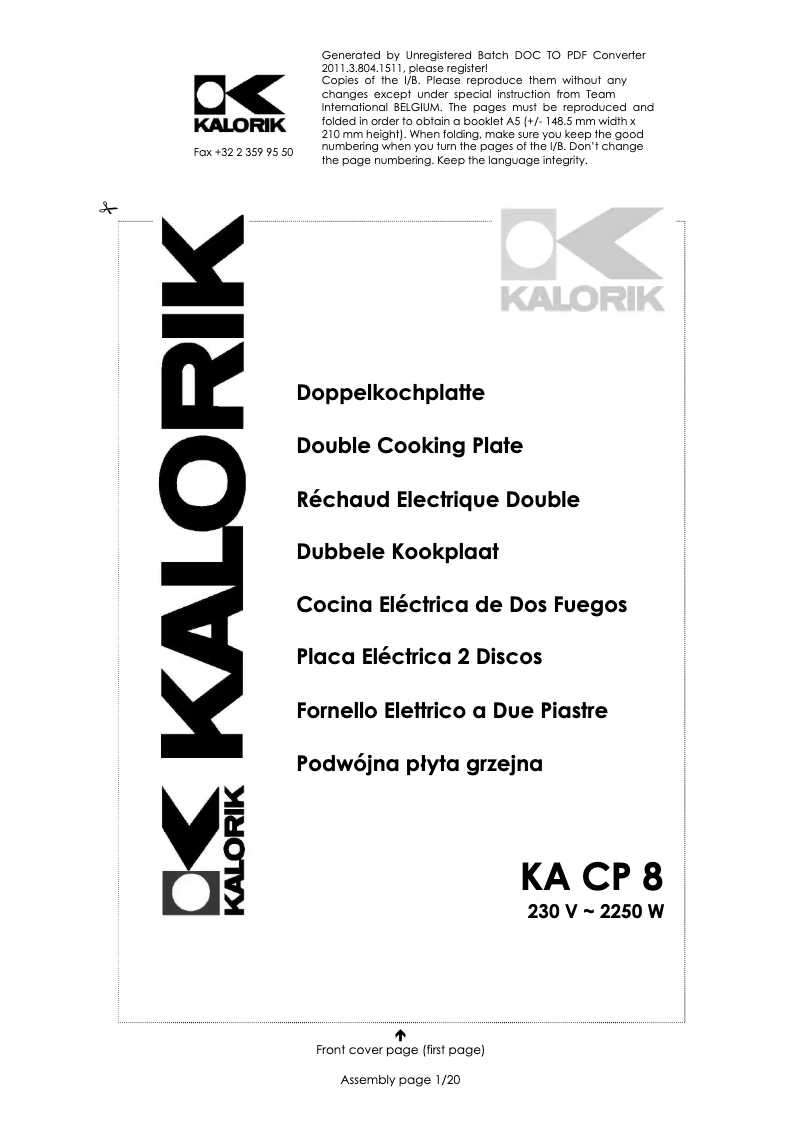 KALORIK

Fax +32 2 359 95 50

Generated by Unregistered Batch DOC TO PDF Converter 2011.3.804.1511, please register!
Copies of the I/B. Please reproduce them without any changes except under special instruction from Team International BELGIUM. The pages must be reproduced and folded in order to obtain a booklet A5 (+/- 148.5 mm width x 210 mm height). When folding, make sure you keep the good numbering when you turn the pages of the I/B. Don't change the page numbering. Keep the language integrity.

KALORIK

KALORIK

KALORIK

Doppelkochplatte

Double Cooking Plate

Réchaud Electrique Double

Dubbele Kookplaat

Cocina Eléctrica de Dos Fuegos

Placa Eléctrica 2 Discos

Fornello Elettrico a Due Piastre

Podwójna płyta grzejna

KA CP 8
230 V ~ 2250 W

Front cover page (first page)

Assembly page 1/20